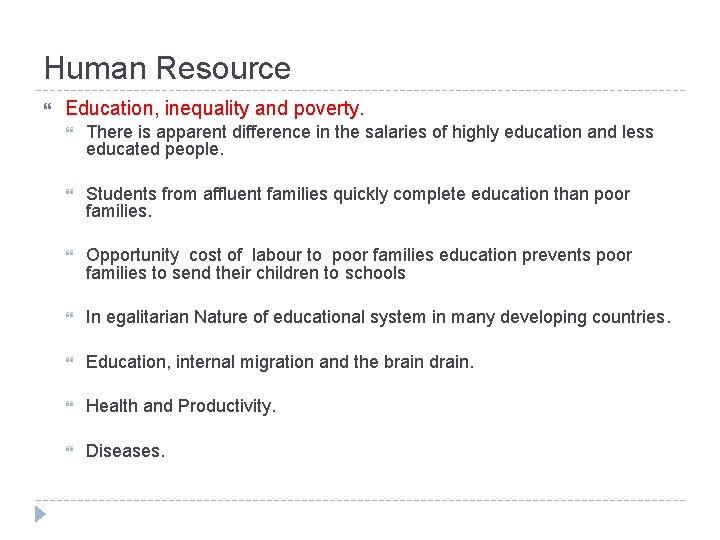 Human Resource

Education, inequality and poverty.

There is apparent difference in the salaries of highly education and less educated people.

Students from affluent families quickly complete education than poor families.

Opportunity cost of labour to poor families education prevents poor families to send their children to schools

In egalitarian Nature of educational system in many developing countries.

Education, internal migration and the brain drain.

Health and Productivity.

Diseases.